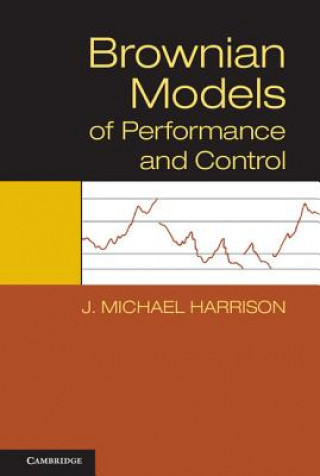 Brownian Models of Performance and Control

J. MICHAEL HARRISON

CAMBRIDGE